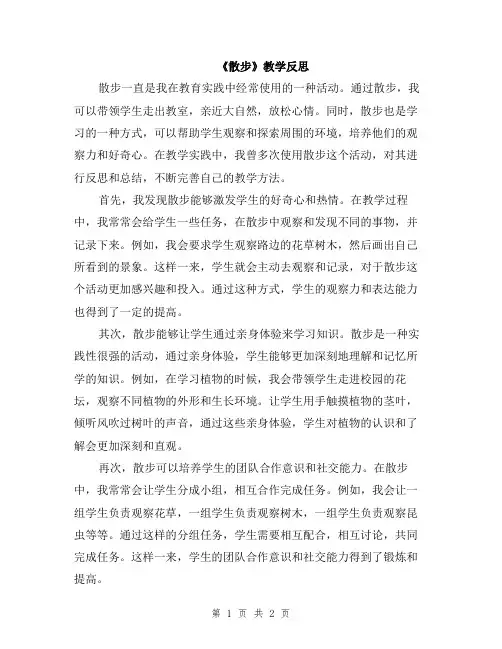 《散步》教学反思

散步一直是我在教育实践中经常使用的一种活动。通过散步，我可以带领学生走出教室，亲近大自然，放松心情。同时，散步也是学习的一种方式，可以帮助学生观察和探索周围的环境，培养他们的观察力和好奇心。在教学实践中，我曾多次使用散步这个活动，对其进行反思和总结，不断完善自己的教学方法。

首先，我发现散步能够激发学生的好奇心和热情。在教学过程中，我常常会给学生一些任务，在散步中观察和发现不同的事物，并记录下来。例如，我会要求学生观察路边的花草树木，然后画出自己所看到的景象。这样一来，学生就会主动去观察和记录，对于散步这个活动更加感兴趣和投入。通过这种方式，学生的观察力和表达能力也得到了一定的提高。

其次，散步能够让学生通过亲身体验来学习知识。散步是一种实践性很强的活动，通过亲身体验，学生能够更加深刻地理解和记忆所学的知识。例如，在学习植物的时候，我会带领学生走进校园的花坛，观察不同植物的外形和生长环境。让学生用手触摸植物的茎叶，倾听风吹过树叶的声音，通过这些亲身体验，学生对植物的认识和了解会更加深刻和直观。

再次，散步可以培养学生的团队合作意识和社交能力。在散步中，我常常会让学生分成小组，相互合作完成任务。例如，我会让一组学生负责观察花草，一组学生负责观察树木，一组学生负责观察昆虫等等。通过这样的分组任务，学生需要相互配合，相互讨论，共同完成任务。这样一来，学生的团队合作意识和社交能力得到了锻炼和提高。

第 1 页 共 2 页